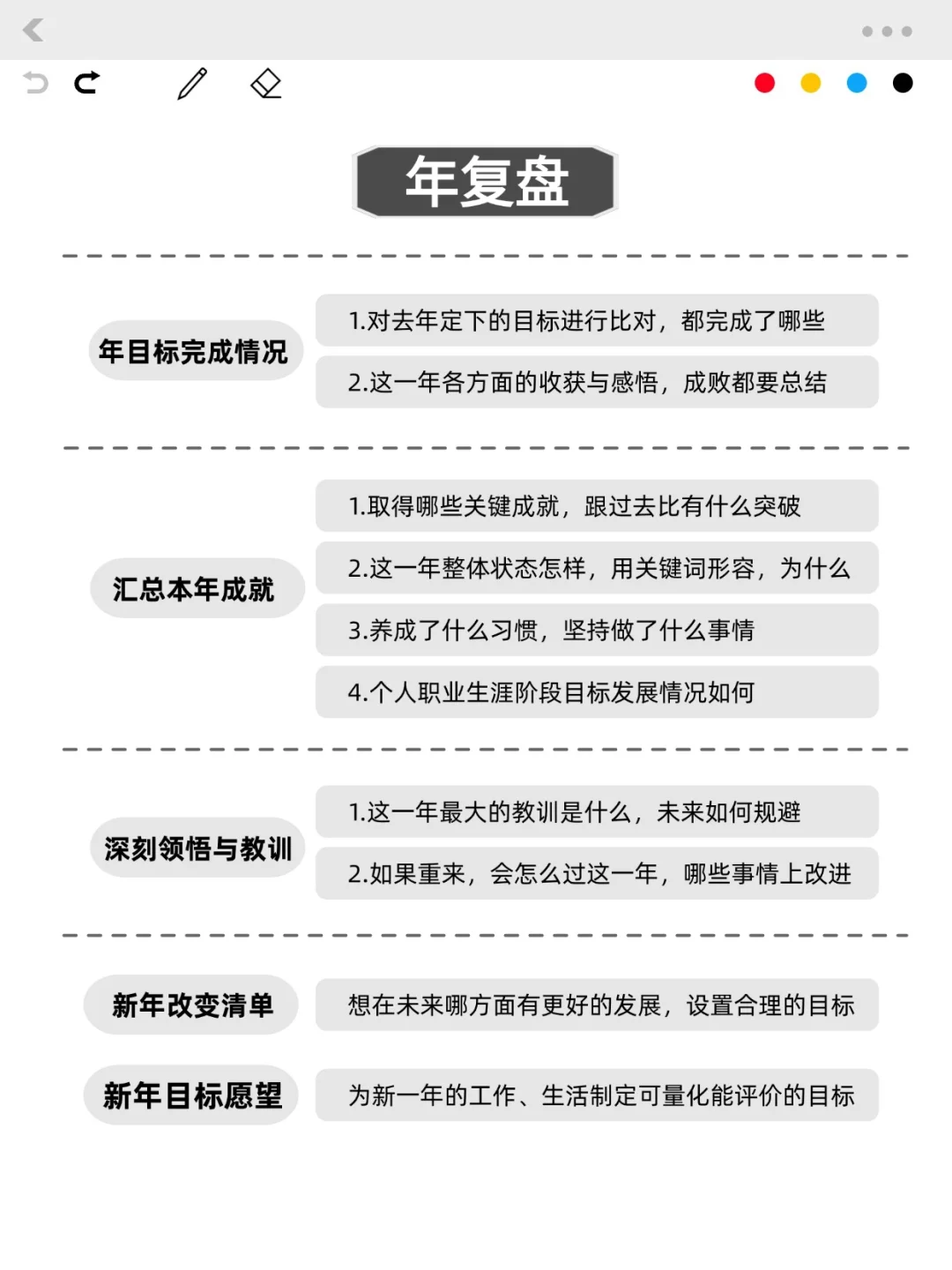 年复盘

年目标完成情况

1.对去年定下的目标进行比对，都完成了哪些

2.这一年各方面的收获与感悟，成败都要总结

汇总本年成就

1.取得哪些关键成就，跟过去比有什么突破

2.这一年整体状态怎样，用关键词形容，为什么

3.养成了什么习惯，坚持做了什么事情

4.个人职业生涯阶段目标发展情况如何

深刻领悟与教训

1.这一年最大的教训是什么，未来如何规避

2.如果重来，会怎么过这一年，哪些事情上改进

新年改变清单

想在未来哪方面有更好的发展，设置合理的目标

新年目标愿望

为新一年的工作、生活制定可量化能评价的目标